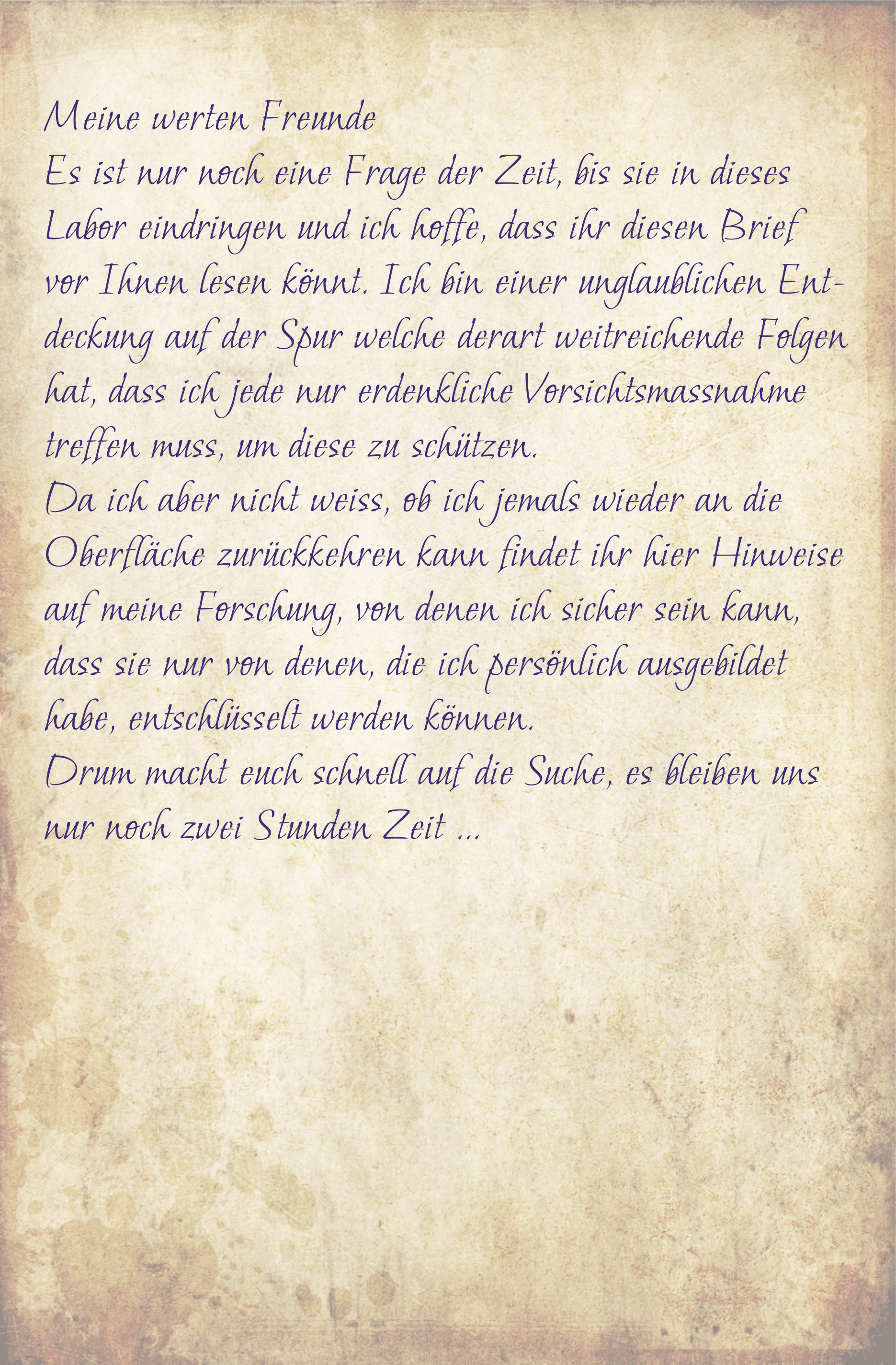 Meine werten Freunde
Es ist nur noch eine Frage der Zeit, bis sie in dieses Labor eindringen und ich hoffe, dass ihr diesen Brief vor Ihnen lesen könnt. Ich bin einer unglaublichen Entdeckung auf der Spur welche derart weitreichende Folgen hat, dass ich jede nur erdenkliche Vorsichtsmassnahme treffen muss, um diese zu schützen.
Da ich aber nicht weiss, ob ich jemals wieder an die Oberfläche zurückkehren kann findet ihr hier Hinweise auf meine Forschung, von denen ich sicher sein kann, dass sie nur von denen, die ich persönlich ausgebildet habe, entschlüsselt werden können.
Drum macht euch schnell auf die Suche, es bleiben uns nur noch zwei Stunden Zeit ...